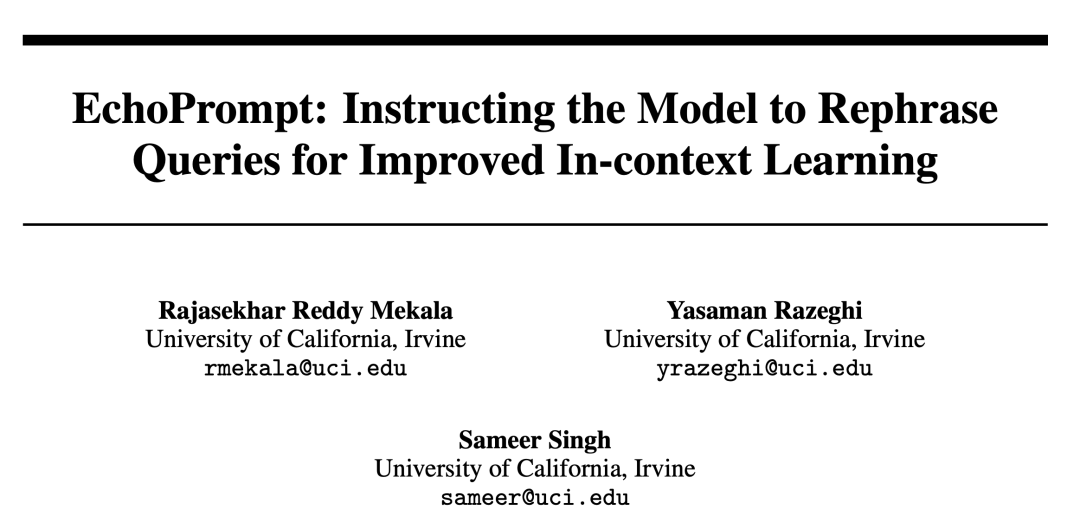 EchoPrompt: Instructing the Model to Rephrase Queries for Improved In-context Learning

Rajasekhar Reddy Mekala
University of California, Irvine
rmekala@uci.edu

Yasaman Razeghi
University of California, Irvine
yrazeghi@uci.edu

Sameer Singh
University of California, Irvine
sameer@uci.edu